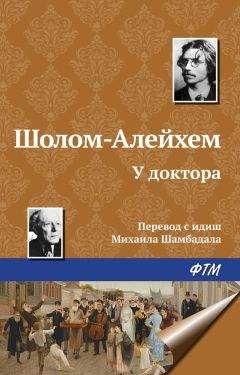 Шолом-Алейхем

У доктора

Перевод с идиш
Михаила Шамбадала

ФТМ